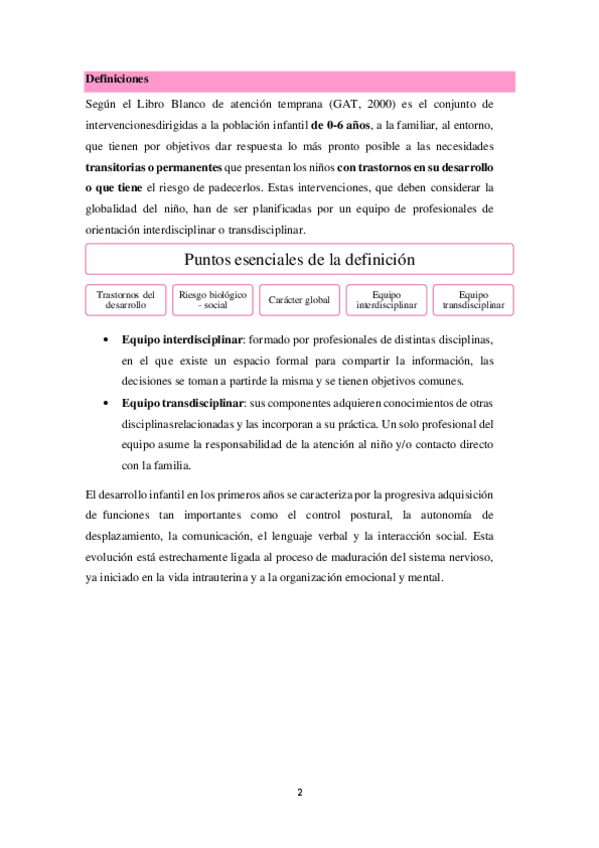 Definiciones

Según el Libro Blanco de atención temprana (GAT, 2000) es el conjunto de intervencionesdirigidas a la población infantil de 0-6 años, a la familiar, al entorno, que tienen por objetivos dar respuesta lo más pronto posible a las necesidades transitorias o permanentes que presentan los niños con trastornos en su desarrollo o que tiene el riesgo de padecerlos. Estas intervenciones, que deben considerar la globalidad del niño, han de ser planificadas por un equipo de profesionales de orientación interdisciplinar o transdisciplinar.

Puntos esenciales de la definición

Trastornos del desarrollo

Riesgo biológico - social

Carácter global

Equipo interdisciplinar

Equipo transdisciplinar

• Equipo interdisciplinar: formado por profesionales de distintas disciplinas, en el que existe un espacio formal para compartir la información, las decisiones se toman a partirde la misma y se tienen objetivos comunes.
• Equipo transdisciplinar: sus componentes adquieren conocimientos de otras disciplinasrelacionadas y las incorporan a su práctica. Un solo profesional del equipo asume la responsabilidad de la atención al niño y/o contacto directo con la familia.

El desarrollo infantil en los primeros años se caracteriza por la progresiva adquisición de funciones tan importantes como el control postural, la autonomía de desplazamiento, la comunicación, el lenguaje verbal y la interacción social. Esta evolución está estrechamente ligada al proceso de maduración del sistema nervioso, ya iniciado en la vida intrauterina y a la organización emocional y mental.

2